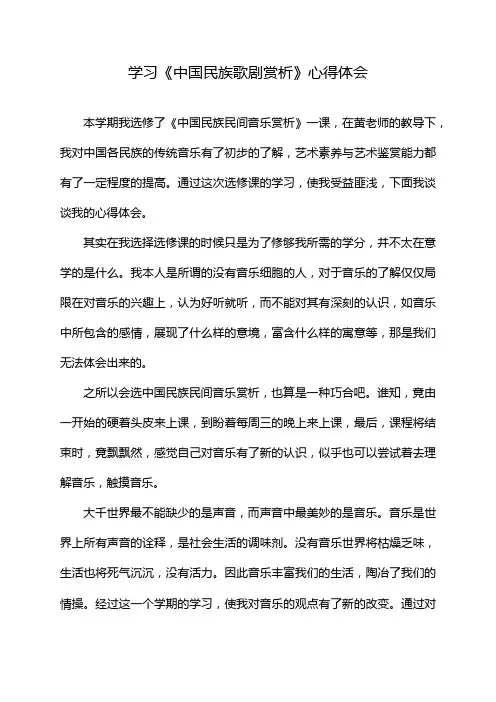 学习《中国民族歌剧赏析》心得体会

本学期我选修了《中国民族民间音乐赏析》一课，在黄老师的教导下，我对中国各民族的传统音乐有了初步的了解，艺术素养与艺术鉴赏能力都有了一定程度的提高。通过这次选修课的学习，使我受益匪浅，下面我谈谈我的心得体会。

其实在我选择选修课的时候只是为了修够我所需的学分，并不太在意学的是什么。我本人是所谓的没有音乐细胞的人，对于音乐的了解仅仅局限在对音乐的兴趣上，认为好听就听，而不能对其有深刻的认识，如音乐中所包含的感情，展现了什么样的意境，富含什么样的寓意等，那是我们无法体会出来的。

之所以会选中国民族民间音乐赏析，也算是一种巧合吧。谁知，竟由一开始的硬着头皮来上课，到盼着每周三的晚上来上课，最后，课程将结束时，竟飘飘然，感觉自己对音乐有了新的认识，似乎也可以尝试着去理解音乐，触摸音乐。

大千世界最不能缺少的是声音，而声音中最美妙的是音乐。音乐是世界上所有声音的诠释，是社会生活的调味剂。没有音乐世界将枯燥乏味，生活也将死气沉沉，没有活力。因此音乐丰富我们的生活，陶冶了我们的情操。经过这一个学期的学习，使我对音乐的观点有了新的改变。通过对